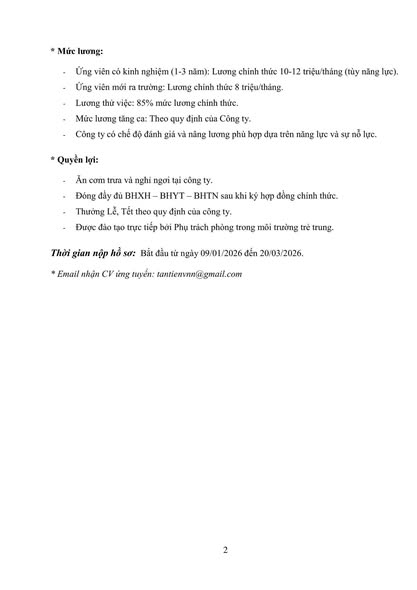 * Mức lương:

- Ứng viên có kinh nghiệm (1-3 năm): Lương chính thức 10-12 triệu/tháng (tùy năng lực).
- Ứng viên mới ra trường: Lương chính thức 8 triệu/tháng.
- Lương thử việc: 85% mức lương chính thức.
- Mức lương tăng ca: Theo quy định của Công ty.
- Công ty có chế độ đánh giá và nâng lương phù hợp dựa trên năng lực và sự nỗ lực.

* Quyền lợi:

- Ăn cơm trưa và nghỉ ngơi tại công ty.
- Đóng đầy đủ BHXH – BHYT – BHTN sau khi ký hợp đồng chính thức.
- Thưởng Lễ, Tết theo quy định của công ty.
- Được đào tạo trực tiếp bởi Phụ trách phòng trong môi trường trẻ trung.

Thời gian nộp hồ sơ: Bắt đầu từ ngày 09/01/2026 đến 20/03/2026.

* Email nhận CV ứng tuyển: tantienvnn@gmail.com

2